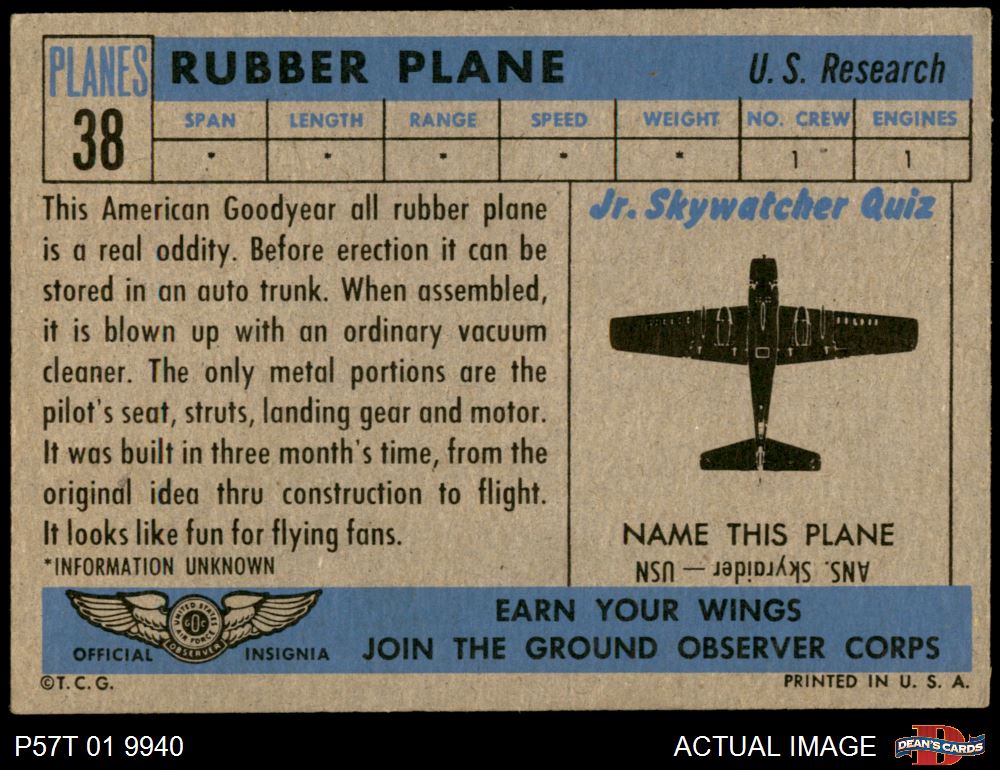 PLANES
38

RUBBER PLANE

U. S. Research

| SPAN | LENGTH | RANGE | SPEED | WEIGHT | NO. CREW | ENGINES |
|---|---|---|---|---|---|---|
| * | * | * | * | * | 1 | 1 |

This American Goodyear all rubber plane is a real oddity. Before erection it can be stored in an auto trunk. When assembled, it is blown up with an ordinary vacuum cleaner. The only metal portions are the pilot's seat, struts, landing gear and motor. It was built in three month's time, from the original idea thru construction to flight. It looks like fun for flying fans.

*INFORMATION UNKNOWN

Jr. Skywatcher Quiz

NAME THIS PLANE

ANS. Skyraider — USN

OFFICIAL INSIGNIA

EARN YOUR WINGS
JOIN THE GROUND OBSERVER CORPS

©T. C. G.

PRINTED IN U. S. A.

P57T 01 9940

ACTUAL IMAGE

DEAN'S CARDS